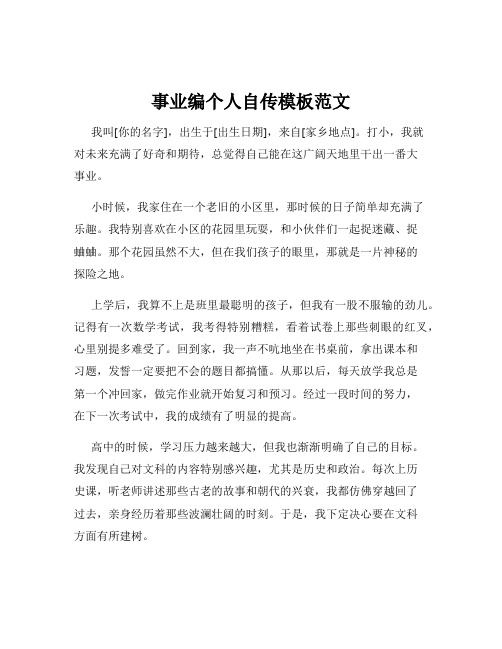 事业编个人自传模板范文

我叫[你的名字]，出生于[出生日期]，来自[家乡地点]。打小，我就对未来充满了好奇和期待，总觉得自己能在这广阔天地里干出一番大事业。

小时候，我家住在一个老旧的小区里，那时候的日子简单却充满了乐趣。我特别喜欢在小区的花园里玩耍，和小伙伴们一起捉迷藏、捉蛐蛐。那个花园虽然不大，但在我们孩子的眼里，那就是一片神秘的探险之地。

上学后，我算不上是班里最聪明的孩子，但我有一股不服输的劲儿。记得有一次数学考试，我考得特别糟糕，看着试卷上那些刺眼的红叉，心里别提多难受了。回到家，我一声不吭地坐在书桌前，拿出课本和习题，发誓一定要把不会的题目都搞懂。从那以后，每天放学我总是第一个冲回家，做完作业就开始复习和预习。经过一段时间的努力，在下一次考试中，我的成绩有了明显的提高。

高中的时候，学习压力越来越大，但我也渐渐明确了自己的目标。我发现自己对文科的内容特别感兴趣，尤其是历史和政治。每次上历史课，听老师讲述那些古老的故事和朝代的兴衰，我都仿佛穿越回了过去，亲身经历着那些波澜壮阔的时刻。于是，我下定决心要在文科方面有所建树。